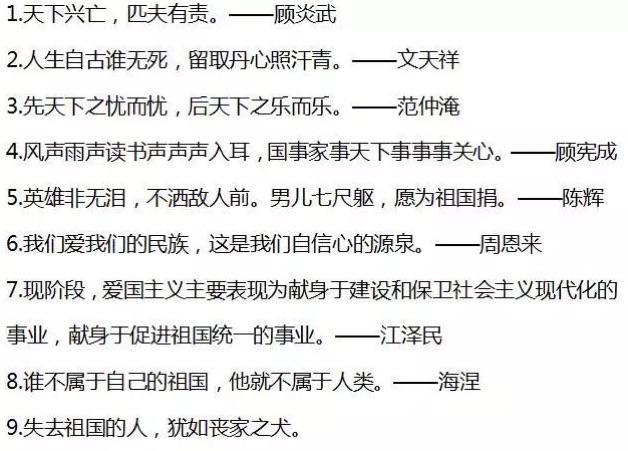 1.天下兴亡，匹夫有责。——顾炎武

2.人生自古谁无死，留取丹心照汗青。——文天祥

3.先天下之忧而忧，后天下之乐而乐。——范仲淹

4.风声雨声读书声声声入耳，国事家事天下事事事关心。——顾宪成

5.英雄非无泪，不洒敌人前。男儿七尺躯，愿为祖国捐。——陈辉

6.我们爱我们的民族，这是我们自信心的源泉。——周恩来

7.现阶段，爱国主义主要表现为献身于建设和保卫社会主义现代化的事业，献身于促进祖国统一的事业。——江泽民

8.谁不属于自己的祖国，他就不属于人类。——海涅

9.失去祖国的人，犹如丧家之犬。